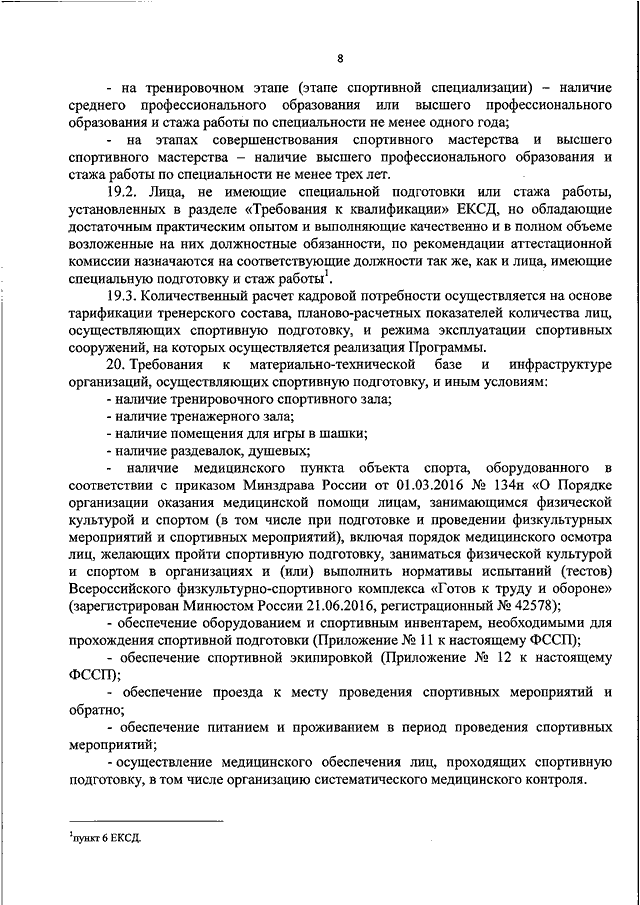 8

- на тренировочном этапе (этапе спортивной специализации) – наличие среднего профессионального образования или высшего профессионального образования и стажа работы по специальности не менее одного года;

- на этапах совершенствования спортивного мастерства и высшего спортивного мастерства – наличие высшего профессионального образования и стажа работы по специальности не менее трех лет.

19.2. Лица, не имеющие специальной подготовки или стажа работы, установленных в разделе «Требования к квалификации» ЕКСД, но обладающие достаточным практическим опытом и выполняющие качественно и в полном объеме возложенные на них должностные обязанности, по рекомендации аттестационной комиссии назначаются на соответствующие должности так же, как и лица, имеющие специальную подготовку и стаж работы$^1$.

19.3. Количественный расчет кадровой потребности осуществляется на основе тарификации тренерского состава, планово-расчетных показателей количества лиц, осуществляющих спортивную подготовку, и режима эксплуатации спортивных сооружений, на которых осуществляется реализация Программы.

20. Требования к материально-технической базе и инфраструктуре организаций, осуществляющих спортивную подготовку, и иным условиям:

- наличие тренировочного спортивного зала;

- наличие тренажерного зала;

- наличие помещения для игры в шашки;

- наличие раздевалок, душевых;

- наличие медицинского пункта объекта спорта, оборудованного в соответствии с приказом Минздрава России от 01.03.2016 № 134н «О Порядке организации оказания медицинской помощи лицам, занимающимся физической культурой и спортом (в том числе при подготовке и проведении физкультурных мероприятий и спортивных мероприятий), включая порядок медицинского осмотра лиц, желающих пройти спортивную подготовку, заниматься физической культурой и спортом в организациях и (или) выполнить нормативы испытаний (тестов) Всероссийского физкультурно-спортивного комплекса «Готов к труду и обороне» (зарегистрирован Минюстом России 21.06.2016, регистрационный № 42578);

- обеспечение оборудованием и спортивным инвентарем, необходимыми для прохождения спортивной подготовки (Приложение № 11 к настоящему ФССП);

- обеспечение спортивной экипировкой (Приложение № 12 к настоящему ФССП);

- обеспечение проезда к месту проведения спортивных мероприятий и обратно;

- обеспечение питанием и проживанием в период проведения спортивных мероприятий;

- осуществление медицинского обеспечения лиц, проходящих спортивную подготовку, в том числе организацию систематического медицинского контроля.

$^1$пункт 6 ЕКСД.